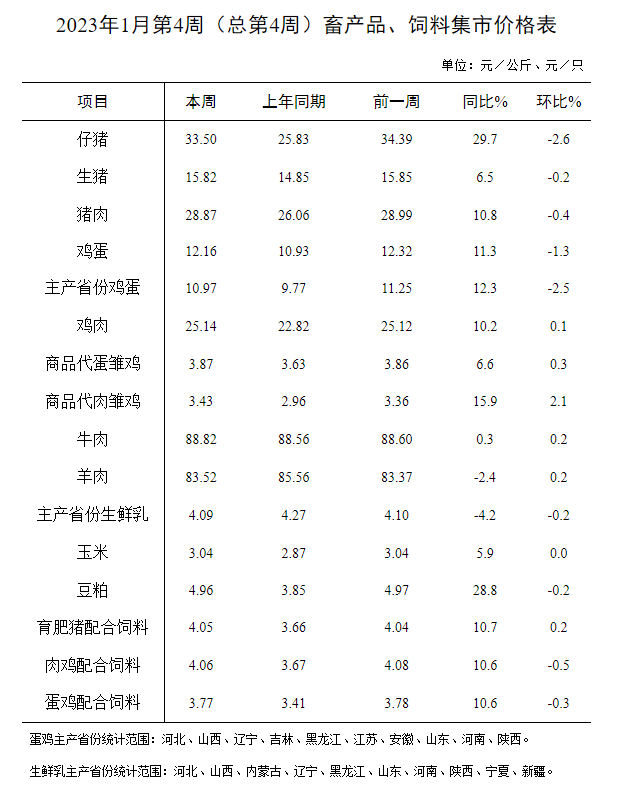 2023年1月第4周（总第4周）畜产品、饲料集市价格表

单位：元／公斤、元／只

| 项目 | 本周 | 上年同期 | 前一周 | 同比% | 环比% |
|---|---|---|---|---|---|
| 仔猪 | 33.50 | 25.83 | 34.39 | 29.7 | -2.6 |
| 生猪 | 15.82 | 14.85 | 15.85 | 6.5 | -0.2 |
| 猪肉 | 28.87 | 26.06 | 28.99 | 10.8 | -0.4 |
| 鸡蛋 | 12.16 | 10.93 | 12.32 | 11.3 | -1.3 |
| 主产省份鸡蛋 | 10.97 | 9.77 | 11.25 | 12.3 | -2.5 |
| 鸡肉 | 25.14 | 22.82 | 25.12 | 10.2 | 0.1 |
| 商品代蛋雏鸡 | 3.87 | 3.63 | 3.86 | 6.6 | 0.3 |
| 商品代肉雏鸡 | 3.43 | 2.96 | 3.36 | 15.9 | 2.1 |
| 牛肉 | 88.82 | 88.56 | 88.60 | 0.3 | 0.2 |
| 羊肉 | 83.52 | 85.56 | 83.37 | -2.4 | 0.2 |
| 主产省份生鲜乳 | 4.09 | 4.27 | 4.10 | -4.2 | -0.2 |
| 玉米 | 3.04 | 2.87 | 3.04 | 5.9 | 0.0 |
| 豆粕 | 4.96 | 3.85 | 4.97 | 28.8 | -0.2 |
| 育肥猪配合饲料 | 4.05 | 3.66 | 4.04 | 10.7 | 0.2 |
| 肉鸡配合饲料 | 4.06 | 3.67 | 4.08 | 10.6 | -0.5 |
| 蛋鸡配合饲料 | 3.77 | 3.41 | 3.78 | 10.6 | -0.3 |

蛋鸡主产省份统计范围：河北、山西、辽宁、吉林、黑龙江、江苏、安徽、山东、河南、陕西。

生鲜乳主产省份统计范围：河北、山西、内蒙古、辽宁、黑龙江、山东、河南、陕西、宁夏、新疆。